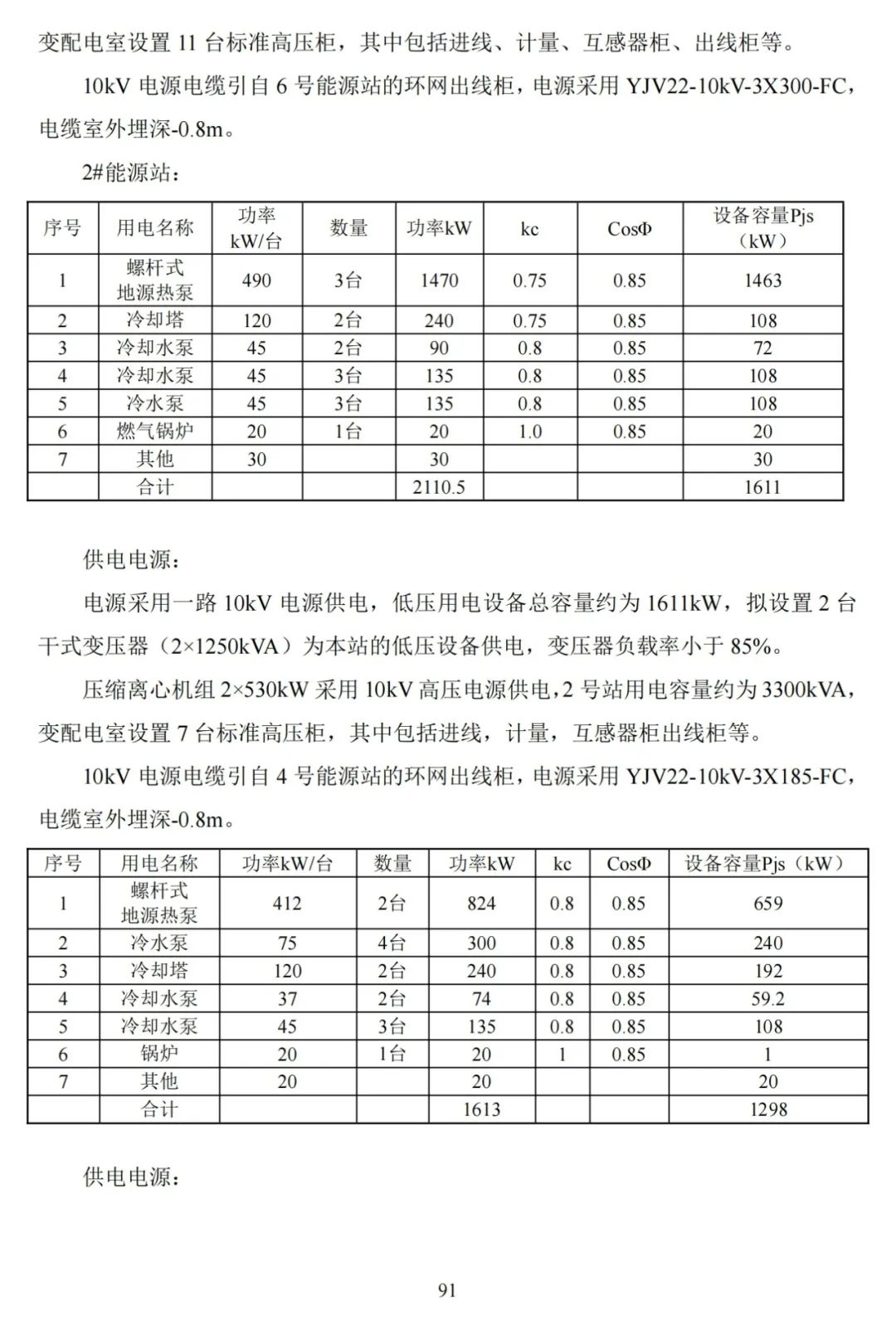 变配电室设置 11 台标准高压柜，其中包括进线、计量、互感器柜、出线柜等。

10kV 电源电缆引自 6 号能源站的环网出线柜，电源采用 YJV22-10kV-3X300-FC，电缆室外埋深-0.8m。

2#能源站：

| 序号 | 用电名称 | 功率 kW/台 | 数量 | 功率kW | kc | CosΦ | 设备容量Pjs（kW） |
|---|---|---|---|---|---|---|---|
| 1 | 螺杆式地源热泵 | 490 | 3台 | 1470 | 0.75 | 0.85 | 1463 |
| 2 | 冷却塔 | 120 | 2台 | 240 | 0.75 | 0.85 | 108 |
| 3 | 冷却水泵 | 45 | 2台 | 90 | 0.8 | 0.85 | 72 |
| 4 | 冷却水泵 | 45 | 3台 | 135 | 0.8 | 0.85 | 108 |
| 5 | 冷水泵 | 45 | 3台 | 135 | 0.8 | 0.85 | 108 |
| 6 | 燃气锅炉 | 20 | 1台 | 20 | 1.0 | 0.85 | 20 |
| 7 | 其他 | 30 | | 30 | | | 30 |
| | 合计 | | | 2110.5 | | | 1611 |

供电电源：

电源采用一路 10kV 电源供电，低压用电设备总容量约为 1611kW，拟设置 2 台干式变压器（2×1250kVA）为本站的低压设备供电，变压器负载率小于 85%。

压缩离心机组 2×530kW 采用 10kV 高压电源供电，2 号站用电容量约为 3300kVA，变配电室设置 7 台标准高压柜，其中包括进线，计量，互感器柜出线柜等。

10kV 电源电缆引自 4 号能源站的环网出线柜，电源采用 YJV22-10kV-3X185-FC，电缆室外埋深-0.8m。

| 序号 | 用电名称 | 功率kW/台 | 数量 | 功率kW | kc | CosΦ | 设备容量Pjs（kW） |
|---|---|---|---|---|---|---|---|
| 1 | 螺杆式地源热泵 | 412 | 2台 | 824 | 0.8 | 0.85 | 659 |
| 2 | 冷水泵 | 75 | 4台 | 300 | 0.8 | 0.85 | 240 |
| 3 | 冷却塔 | 120 | 2台 | 240 | 0.8 | 0.85 | 192 |
| 4 | 冷却水泵 | 37 | 2台 | 74 | 0.8 | 0.85 | 59.2 |
| 5 | 冷却水泵 | 45 | 3台 | 135 | 0.8 | 0.85 | 108 |
| 6 | 锅炉 | 20 | 1台 | 20 | 1 | 0.85 | 1 |
| 7 | 其他 | 20 | | 20 | | | 20 |
| | 合计 | | | 1613 | | | 1298 |

供电电源：

91